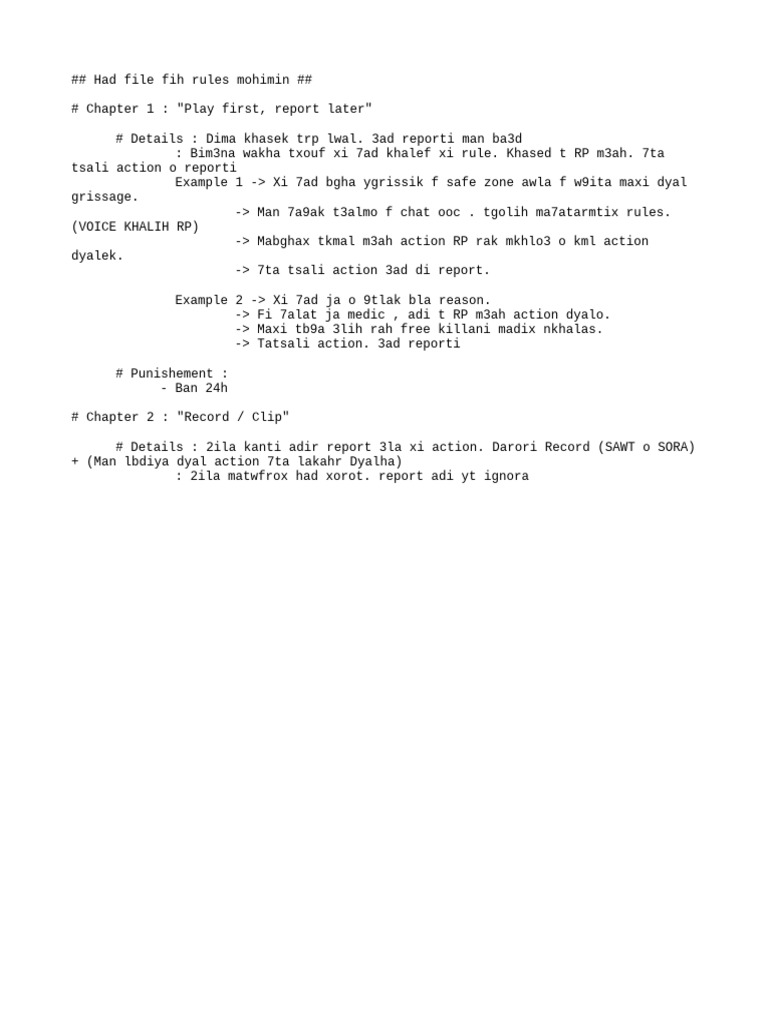 ## Had file fih rules mohimin ##

# Chapter 1 : "Play first, report later"

# Details : Dima khasek trp lwal. 3ad reporti man ba3d
: Bim3na wakha txouf xi 7ad khalef xi rule. Khased t RP m3ah. 7ta tsali action o reporti
Example 1 -> Xi 7ad bgha ygrissik f safe zone awla f w9ita maxi dyal grissage.
-> Man 7a9ak t3almo f chat ooc . tgolih ma7atarmtix rules. (VOICE KHALIH RP)
-> Mabghax tkmal m3ah action RP rak mkhlo3 o kml action dyalek.
-> 7ta tsali action 3ad di report.

Example 2 -> Xi 7ad ja o 9tlak bla reason.
-> Fi 7alat ja medic , adi t RP m3ah action dyalo.
-> Maxi tb9a 3lih rah free killani madix nkhalas.
-> Tatsali action. 3ad reporti

# Punishement :
- Ban 24h

# Chapter 2 : "Record / Clip"

# Details : 2ila kanti adir report 3la xi action. Darori Record (SAWT o SORA) + (Man lbdiya dyal action 7ta lakahr Dyalha)
: 2ila matwfrox had xorot. report adi yt ignora